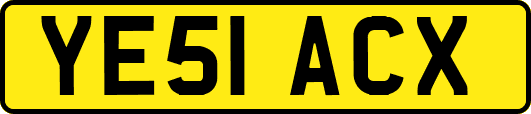 YE51 ACX